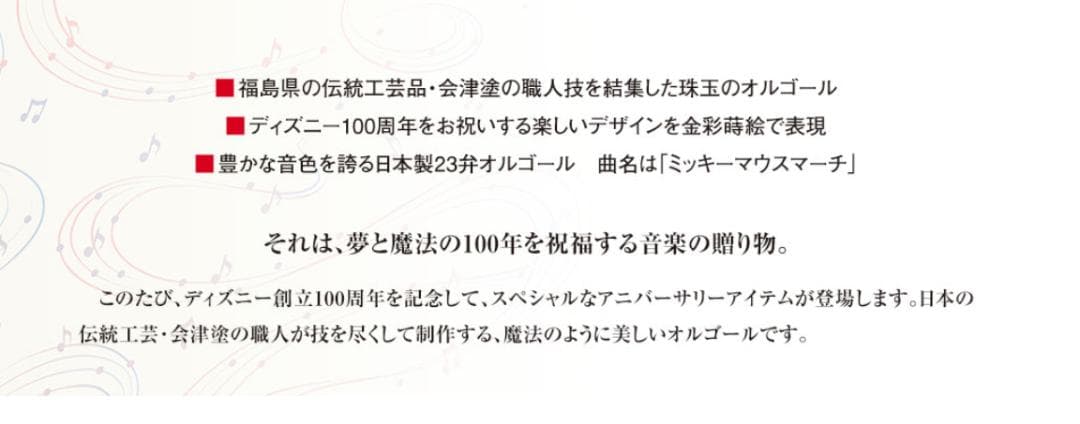 ■福島県の伝統工芸品・会津塗の職人技を結集した珠玉のオルゴール

■ディズニー100周年をお祝いする楽しいデザインを金彩蒔絵で表現

■豊かな音色を誇る日本製23弁オルゴール　曲名は「ミッキーマウスマーチ」

それは、夢と魔法の100年を祝福する音楽の贈り物。

このたび、ディズニー創立100周年を記念して、スペシャルなアニバーサリーアイテムが登場します。日本の伝統工芸・会津塗の職人が技を尽くして制作する、魔法のように美しいオルゴールです。